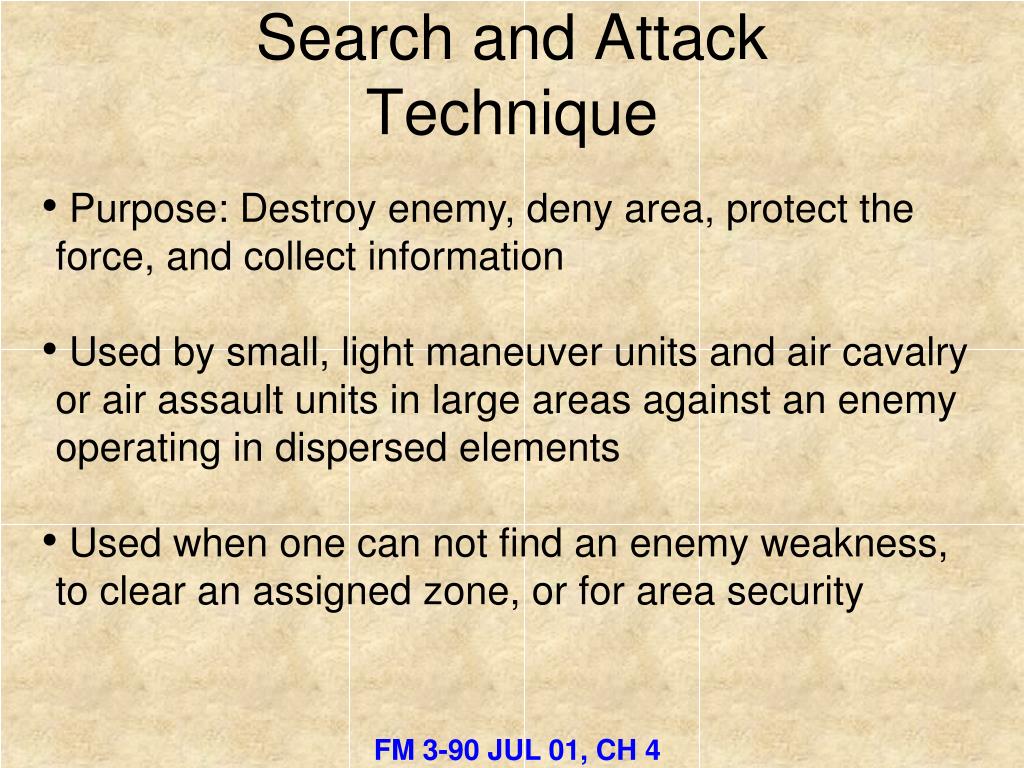 Search and Attack Technique

• Purpose: Destroy enemy, deny area, protect the force, and collect information

• Used by small, light maneuver units and air cavalry or air assault units in large areas against an enemy operating in dispersed elements

• Used when one can not find an enemy weakness, to clear an assigned zone, or for area security

FM 3-90 JUL 01, CH 4